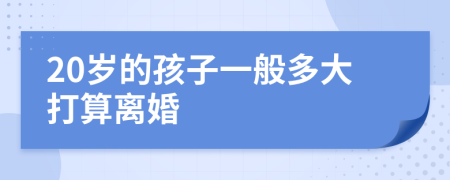 20岁的孩子一般多大打算离婚